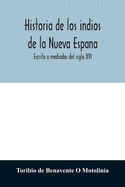 Historia de los indios de la Nueva Espana

Escrita a mediados del siglo XVI

Toribio de Benavente O Motolinía